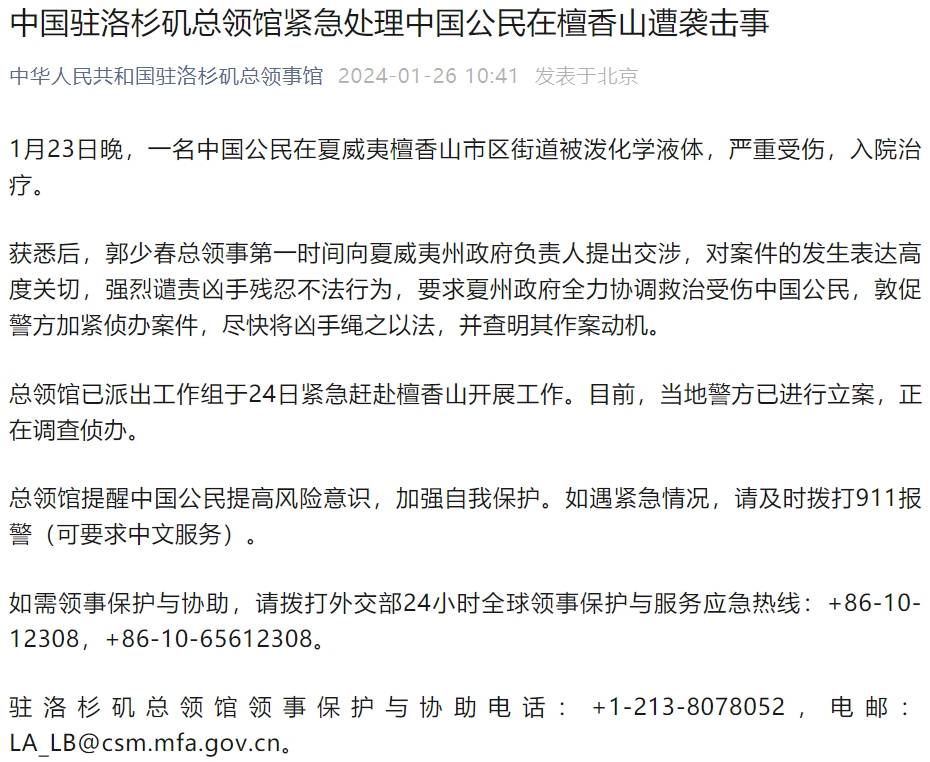 中国驻洛杉矶总领馆紧急处理中国公民在檀香山遭袭击事

中华人民共和国驻洛杉矶总领事馆 2024-01-26 10:41 发表于北京

1月23日晚，一名中国公民在夏威夷檀香山市区街道被泼化学液体，严重受伤，入院治疗。

获悉后，郭少春总领事第一时间向夏威夷州政府负责人提出交涉，对案件的发生表达高度关切，强烈谴责凶手残忍不法行为，要求夏州政府全力协调救治受伤中国公民，敦促警方加紧侦办案件，尽快将凶手绳之以法，并查明其作案动机。

总领馆已派出工作组于24日紧急赶赴檀香山开展工作。目前，当地警方已进行立案，正在调查侦办。

总领馆提醒中国公民提高风险意识，加强自我保护。如遇紧急情况，请及时拨打911报警（可要求中文服务）。

如需领事保护与协助，请拨打外交部24小时全球领事保护与服务应急热线：+86-10-12308，+86-10-65612308。

驻洛杉矶总领馆领事保护与协助电话：+1-213-8078052，电邮：LA_LB@csm.mfa.gov.cn。